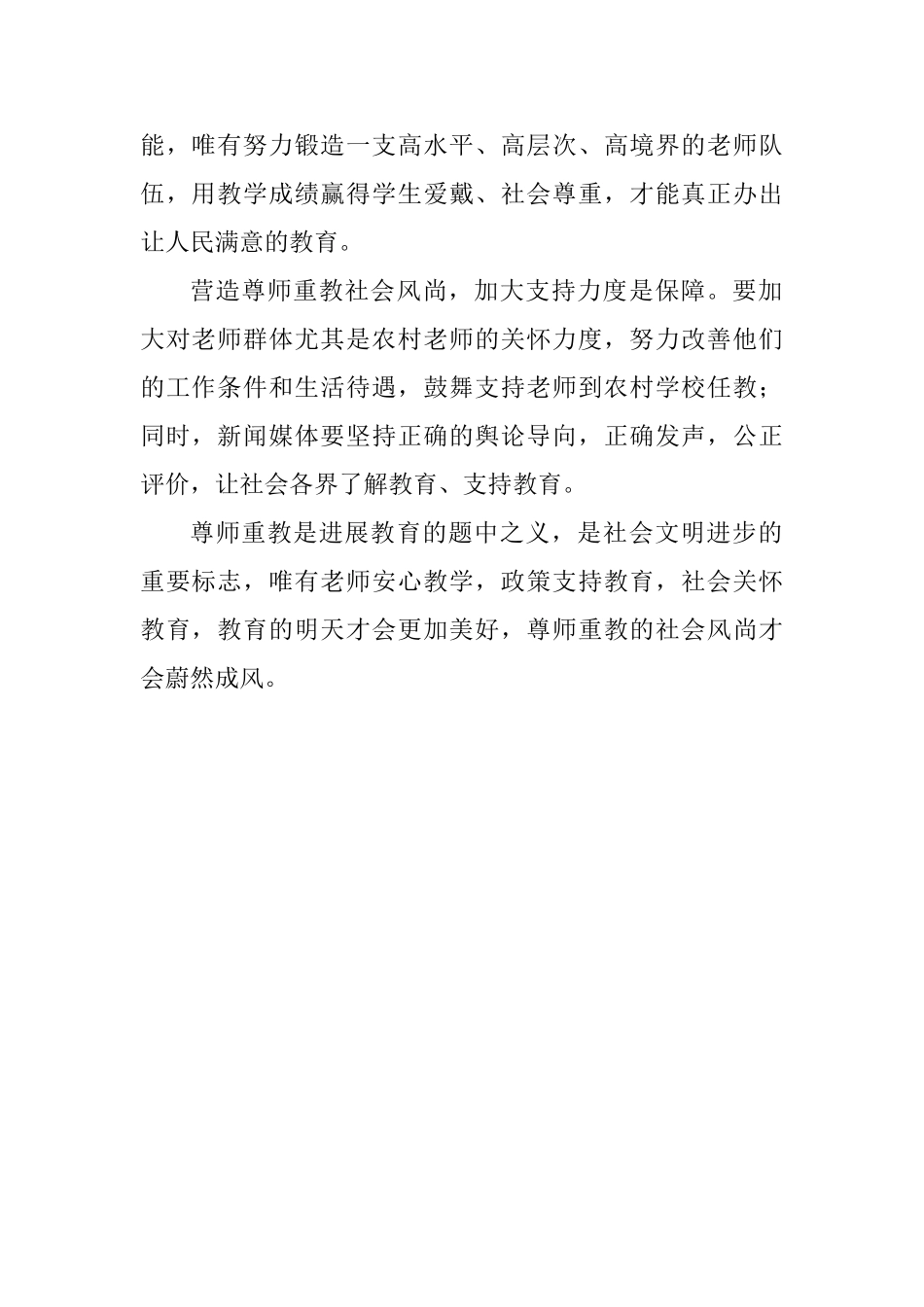 能，唯有努力锻造一支高水平、高层次、高境界的老师队伍，用教学成绩赢得学生爱戴、社会尊重，才能真正办出让人民满意的教育。

营造尊师重教社会风尚，加大支持力度是保障。要加大对老师群体尤其是农村老师的关怀力度，努力改善他们的工作条件和生活待遇，鼓舞支持老师到农村学校任教；同时，新闻媒体要坚持正确的舆论导向，正确发声，公正评价，让社会各界了解教育、支持教育。

尊师重教是进展教育的题中之义，是社会文明进步的重要标志，唯有老师安心教学，政策支持教育，社会关怀教育，教育的明天才会更加美好，尊师重教的社会风尚才会蔚然成风。